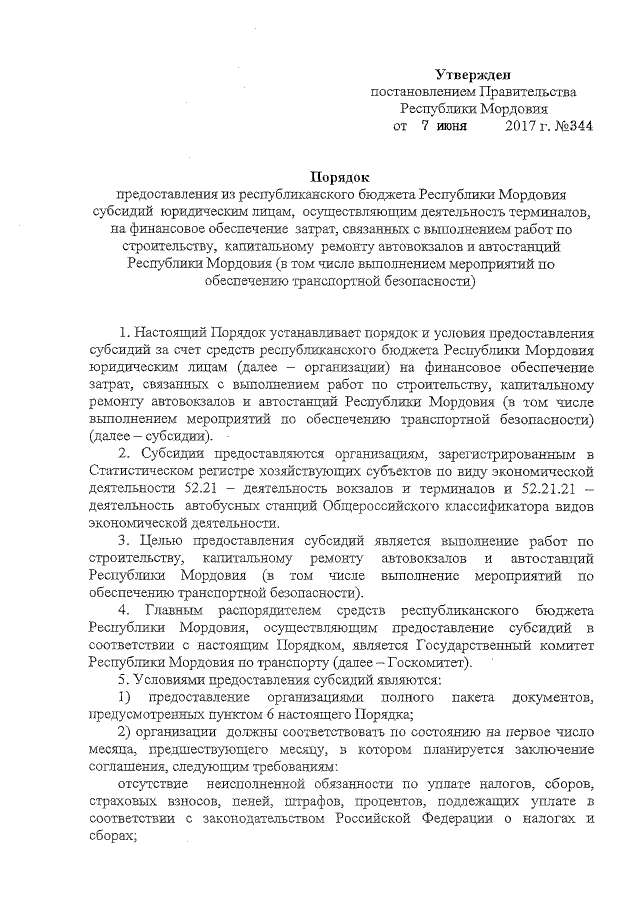 Утвержден
постановлением Правительства
Республики Мордовия
от 7 июня 2017 г. №344

Порядок
предоставления из республиканского бюджета Республики Мордовия субсидий юридическим лицам, осуществляющим деятельность терминалов, на финансовое обеспечение затрат, связанных с выполнением работ по строительству, капитальному ремонту автовокзалов и автостанций Республики Мордовия (в том числе выполнением мероприятий по обеспечению транспортной безопасности)

1. Настоящий Порядок устанавливает порядок и условия предоставления субсидий за счет средств республиканского бюджета Республики Мордовия юридическим лицам (далее – организации) на финансовое обеспечение затрат, связанных с выполнением работ по строительству, капитальному ремонту автовокзалов и автостанций Республики Мордовия (в том числе выполнением мероприятий по обеспечению транспортной безопасности) (далее – субсидии).

2. Субсидии предоставляются организациям, зарегистрированным в Статистическом регистре хозяйствующих субъектов по виду экономической деятельности 52.21 – деятельность вокзалов и терминалов и 52.21.21 – деятельность автобусных станций Общероссийского классификатора видов экономической деятельности.

3. Целью предоставления субсидий является выполнение работ по строительству, капитальному ремонту автовокзалов и автостанций Республики Мордовия (в том числе выполнение мероприятий по обеспечению транспортной безопасности).

4. Главным распорядителем средств республиканского бюджета Республики Мордовия, осуществляющим предоставление субсидий в соответствии с настоящим Порядком, является Государственный комитет Республики Мордовия по транспорту (далее – Госкомитет).

5. Условиями предоставления субсидий являются:

1) предоставление организациями полного пакета документов, предусмотренных пунктом 6 настоящего Порядка;

2) организации должны соответствовать по состоянию на первое число месяца, предшествующего месяцу, в котором планируется заключение соглашения, следующим требованиям:

отсутствие неисполненной обязанности по уплате налогов, сборов, страховых взносов, пеней, штрафов, процентов, подлежащих уплате в соответствии с законодательством Российской Федерации о налогах и сборах;